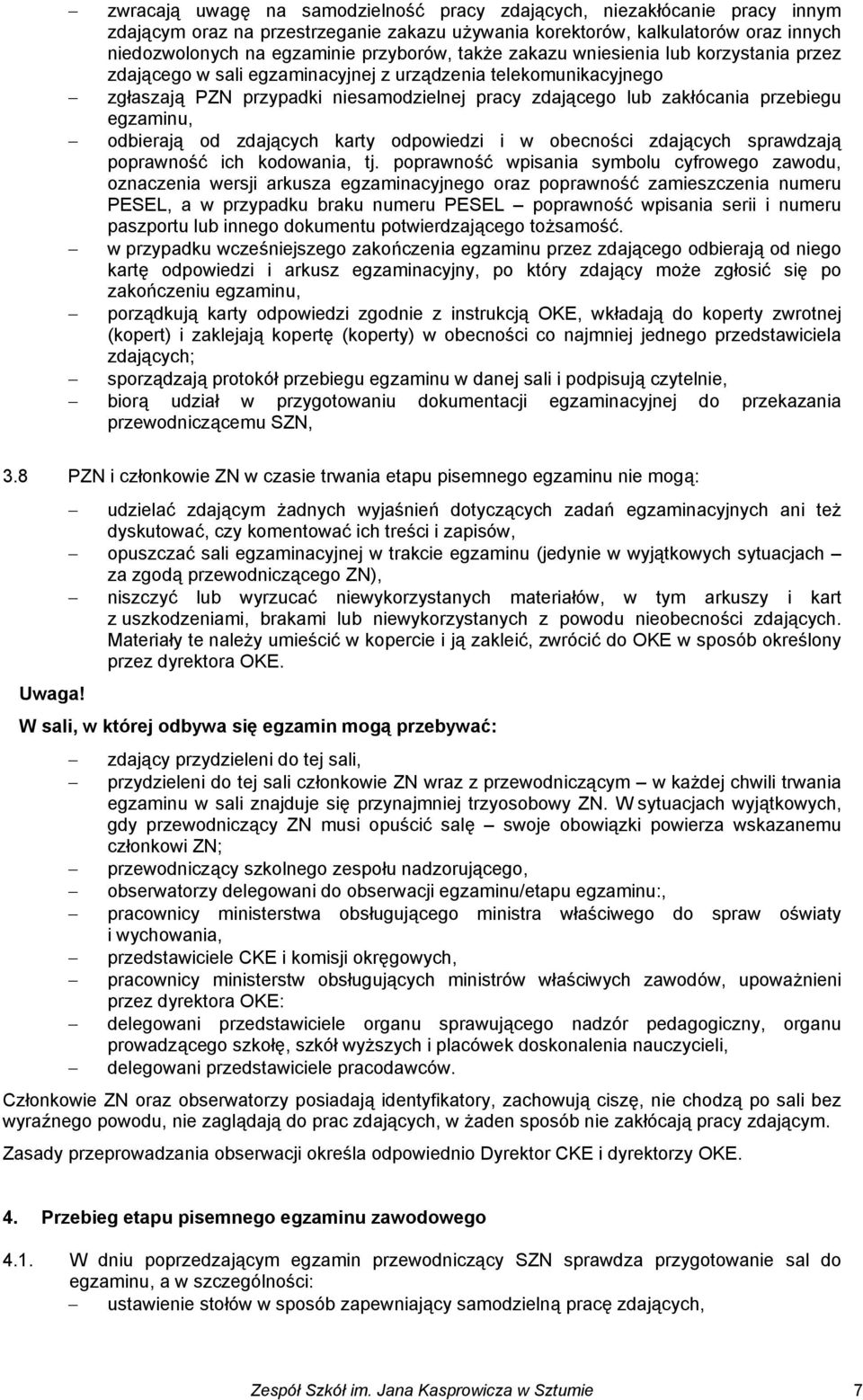 – zwracają uwagę na samodzielność pracy zdających, niezakłócanie pracy innym zdającym oraz na przestrzeganie zakazu używania korektorów, kalkulatorów oraz innych niedozwolonych na egzaminie przyborów, także zakazu wniesienia lub korzystania przez zdającego w sali egzaminacyjnej z urządzenia telekomunikacyjnego
– zgłaszają PZN przypadki niesamodzielnej pracy zdającego lub zakłócania przebiegu egzaminu,
– odbierają od zdających karty odpowiedzi i w obecności zdających sprawdzają poprawność ich kodowania, tj. poprawność wpisania symbolu cyfrowego zawodu, oznaczenia wersji arkusza egzaminacyjnego oraz poprawność zamieszczenia numeru PESEL, a w przypadku braku numeru PESEL – poprawność wpisania serii i numeru paszportu lub innego dokumentu potwierdzającego tożsamość.
– w przypadku wcześniejszego zakończenia egzaminu przez zdającego odbierają od niego kartę odpowiedzi i arkusz egzaminacyjny, po który zdający może zgłosić się po zakończeniu egzaminu,
– porządkują karty odpowiedzi zgodnie z instrukcją OKE, wkładają do koperty zwrotnej (kopert) i zaklejają kopertę (koperty) w obecności co najmniej jednego przedstawiciela zdających;
– sporządzają protokół przebiegu egzaminu w danej sali i podpisują czytelnie,
– biorą udział w przygotowaniu dokumentacji egzaminacyjnej do przekazania przewodniczącemu SZN,

3.8 PZN i członkowie ZN w czasie trwania etapu pisemnego egzaminu nie mogą:

– udzielać zdającym żadnych wyjaśnień dotyczących zadań egzaminacyjnych ani też dyskutować, czy komentować ich treści i zapisów,
– opuszczać sali egzaminacyjnej w trakcie egzaminu (jedynie w wyjątkowych sytuacjach – za zgodą przewodniczącego ZN),
– niszczyć lub wyrzucać niewykorzystanych materiałów, w tym arkuszy i kart z uszkodzeniami, brakami lub niewykorzystanych z powodu nieobecności zdających. Materiały te należy umieścić w kopercie i ją zakleić, zwrócić do OKE w sposób określony przez dyrektora OKE.

Uwaga!
W sali, w której odbywa się egzamin mogą przebywać:

– zdający przydzieleni do tej sali,
– przydzieleni do tej sali członkowie ZN wraz z przewodniczącym – w każdej chwili trwania egzaminu w sali znajduje się przynajmniej trzyosobowy ZN. W sytuacjach wyjątkowych, gdy przewodniczący ZN musi opuścić salę – swoje obowiązki powierza wskazanemu członkowi ZN;
– przewodniczący szkolnego zespołu nadzorującego,
– obserwatorzy delegowani do obserwacji egzaminu/etapu egzaminu:,
– pracownicy ministerstwa obsługującego ministra właściwego do spraw oświaty i wychowania,
– przedstawiciele CKE i komisji okręgowych,
– pracownicy ministerstw obsługujących ministrów właściwych zawodów, upoważnieni przez dyrektora OKE:
– delegowani przedstawiciele organu sprawującego nadzór pedagogiczny, organu prowadzącego szkołę, szkół wyższych i placówek doskonalenia nauczycieli,
– delegowani przedstawiciele pracodawców.

Członkowie ZN oraz obserwatorzy posiadają identyfikatory, zachowują ciszę, nie chodzą po sali bez wyraźnego powodu, nie zaglądają do prac zdających, w żaden sposób nie zakłócają pracy zdającym.

Zasady przeprowadzania obserwacji określa odpowiednio Dyrektor CKE i dyrektorzy OKE.

4. Przebieg etapu pisemnego egzaminu zawodowego

4.1. W dniu poprzedzającym egzamin przewodniczący SZN sprawdza przygotowanie sal do egzaminu, a w szczególności:
– ustawienie stołów w sposób zapewniający samodzielną pracę zdających,

Zespół Szkół im. Jana Kasprowicza w Sztumie 7